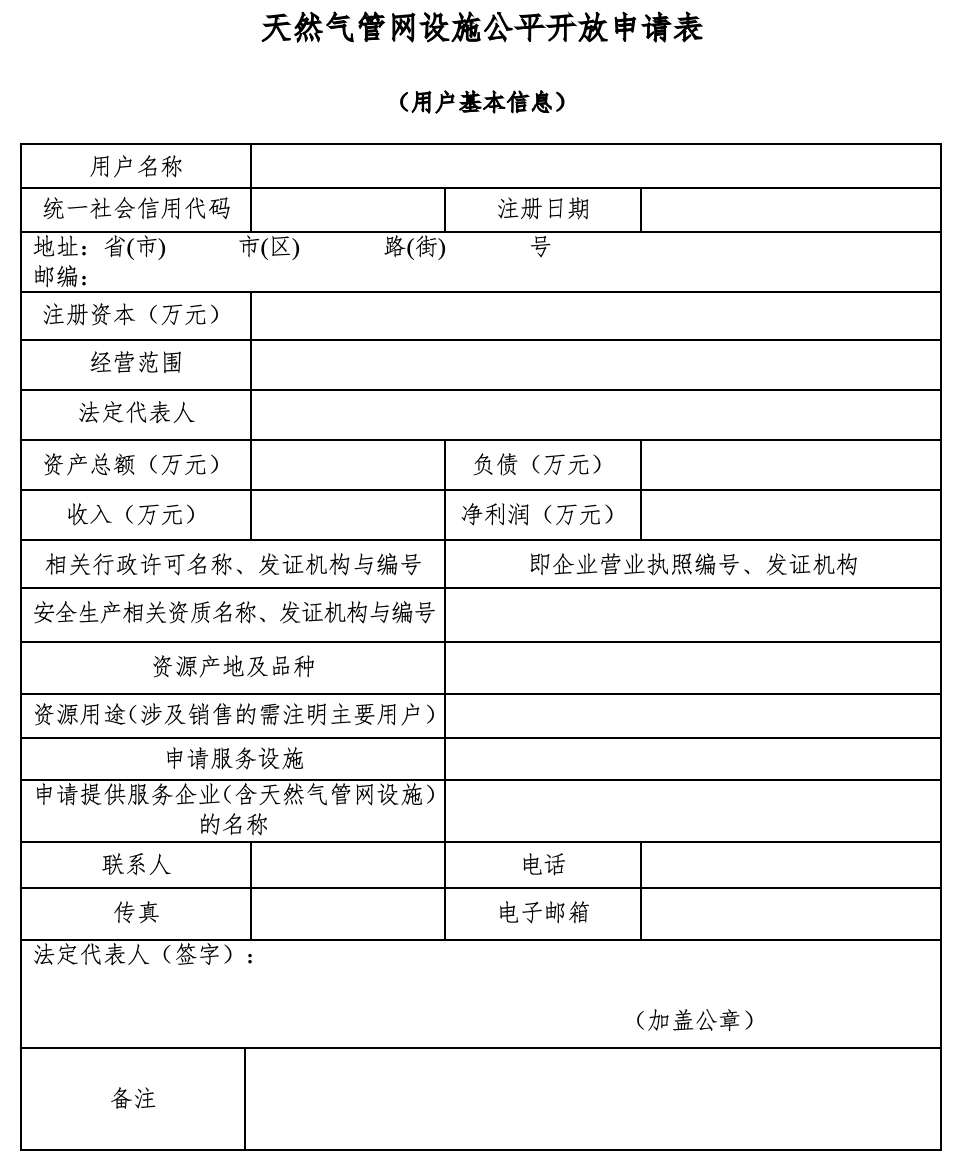 天然气管网设施公平开放申请表

（用户基本信息）

| 用户名称 | | | |
|---|---|---|---|
| 统一社会信用代码 | | 注册日期 | |
| 地址：省(市) 市(区) 路(街) 号 邮编： | | | |
| 注册资本（万元） | | | |
| 经营范围 | | | |
| 法定代表人 | | | |
| 资产总额（万元） | | 负债（万元） | |
| 收入（万元） | | 净利润（万元） | |
| 相关行政许可名称、发证机构与编号 | | 即企业营业执照编号、发证机构 | |
| 安全生产相关资质名称、发证机构与编号 | | | |
| 资源产地及品种 | | | |
| 资源用途(涉及销售的需注明主要用户) | | | |
| 申请服务设施 | | | |
| 申请提供服务企业(含天然气管网设施)的名称 | | | |
| 联系人 | | 电话 | |
| 传真 | | 电子邮箱 | |
| 法定代表人（签字）： （加盖公章） | | | |
| 备注 | | | |